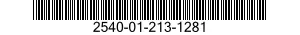 2540-01-213-1281